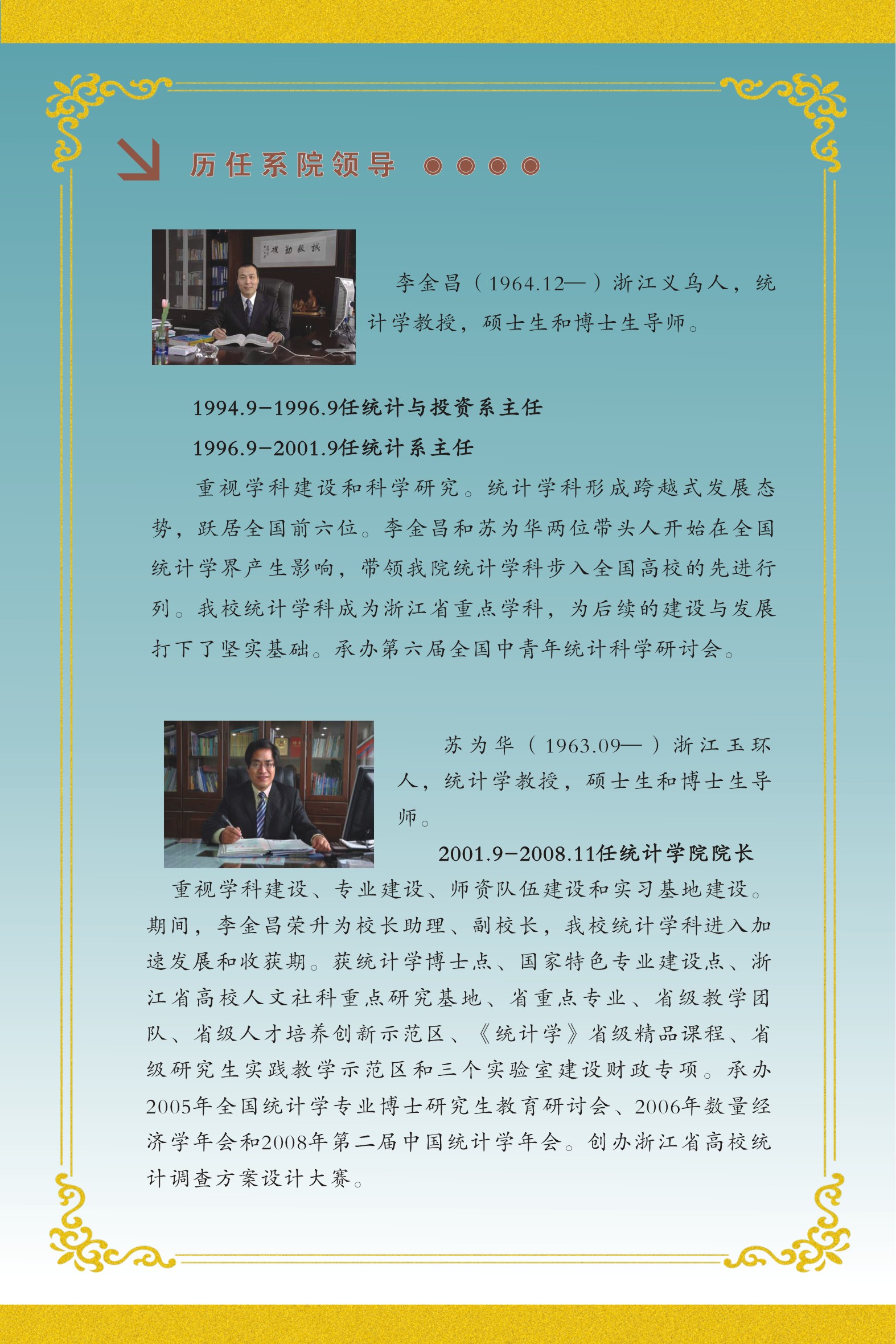 历任系院领导

李金昌（1964.12—）浙江义乌人，统计学教授，硕士生和博士生导师。

1994.9-1996.9任统计与投资系主任

1996.9-2001.9任统计系主任

重视学科建设和科学研究。统计学科形成跨越式发展态势，跃居全国前六位。李金昌和苏为华两位带头人开始在全国统计学界产生影响，带领我院统计学科步入全国高校的先进行列。我校统计学科成为浙江省重点学科，为后续的建设与发展打下了坚实基础。承办第六届全国中青年统计科学研讨会。

苏为华（1963.09—）浙江玉环人，统计学教授，硕士生和博士生导师。

2001.9-2008.11任统计学院院长

重视学科建设、专业建设、师资队伍建设和实习基地建设。期间，李金昌荣升为校长助理、副校长，我校统计学科进入加速发展和收获期。获统计学博士点、国家特色专业建设点、浙江省高校人文社科重点研究基地、省重点专业、省级教学团队、省级人才培养创新示范区、《统计学》省级精品课程、省级研究生实践教学示范区和三个实验室建设财政专项。承办2005年全国统计学专业博士研究生教育研讨会、2006年数量经济学年会和2008年第二届中国统计学年会。创办浙江省高校统计调查方案设计大赛。